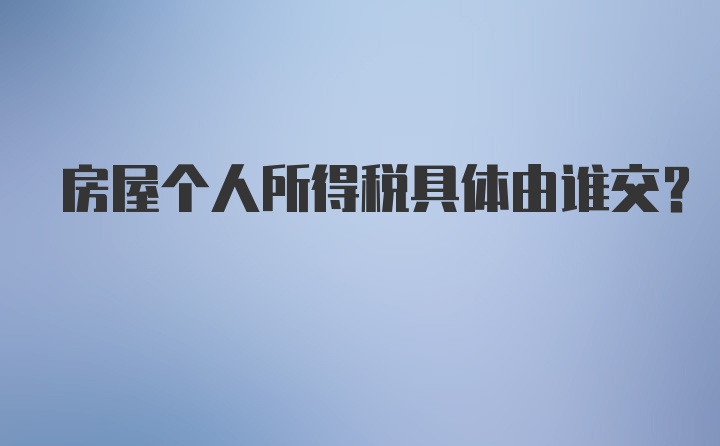 房屋个人所得税具体由谁交?